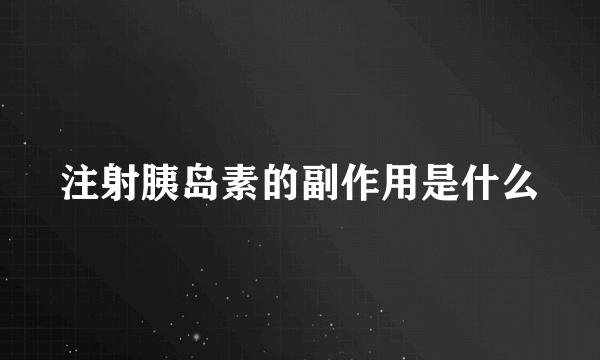 注射胰岛素的副作用是什么